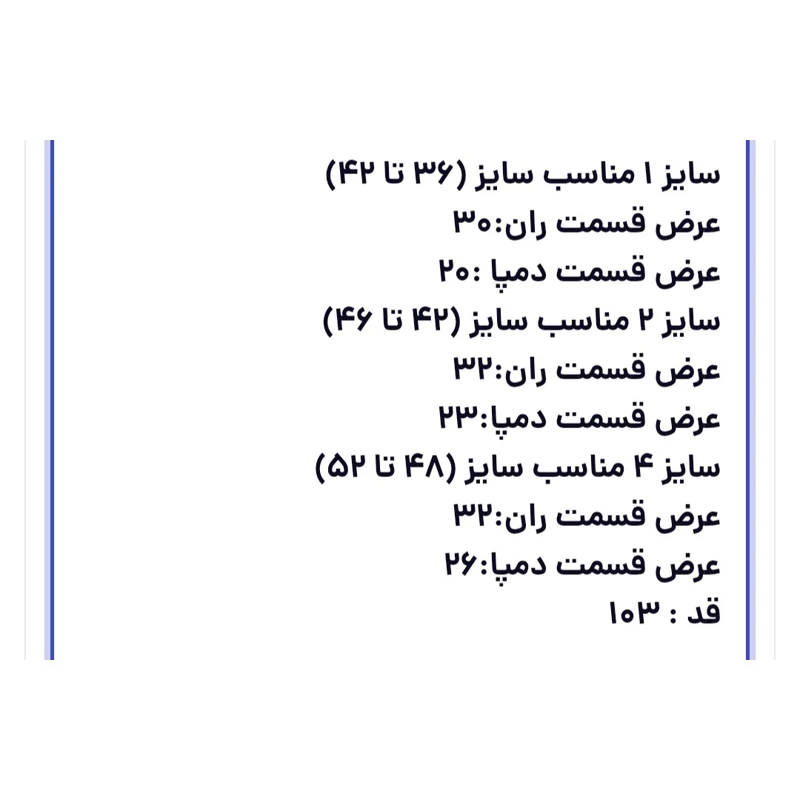 سایز ۱ مناسب سایز (۳۶ تا ۴۲)
عرض قسمت ران:۳۰
عرض قسمت دمپا :۲۰
سایز ۲ مناسب سایز (۴۲ تا ۴۶)
عرض قسمت ران:۳۲
عرض قسمت دمپا:۲۳
سایز ۴ مناسب سایز (۴۸ تا ۵۲)
عرض قسمت ران:۳۲
عرض قسمت دمپا:۲۶
قد : ۱۰۳